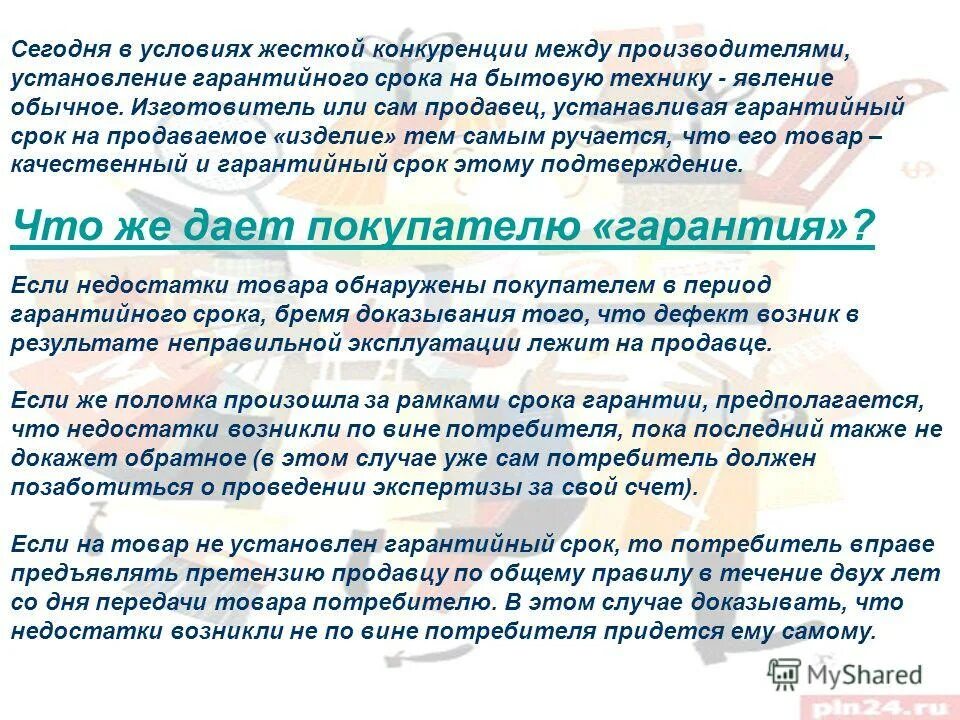 Сегодня в условиях жесткой конкуренции между производителями, установление гарантийного срока на бытовую технику - явление обычное. Изготовитель или сам продавец, устанавливая гарантийный срок на продаваемое «изделие» тем самым ручается, что его товар – качественный и гарантийный срок этому подтверждение.

Что же дает покупателю «гарантия»?

Если недостатки товара обнаружены покупателем в период гарантийного срока, бремя доказывания того, что дефект возник в результате неправильной эксплуатации лежит на продавце.

Если же поломка произошла за рамками срока гарантии, предполагается, что недостатки возникли по вине потребителя, пока последний также не докажет обратное (в этом случае уже сам потребитель должен позаботиться о проведении экспертизы за свой счет).

Если на товар не установлен гарантийный срок, то потребитель вправе предъявлять претензию продавцу по общему правилу в течение двух лет со дня передачи товара потребителю. В этом случае доказывать, что недостатки возникли не по вине потребителя придется ему самому.

MyShared

pin24.ru